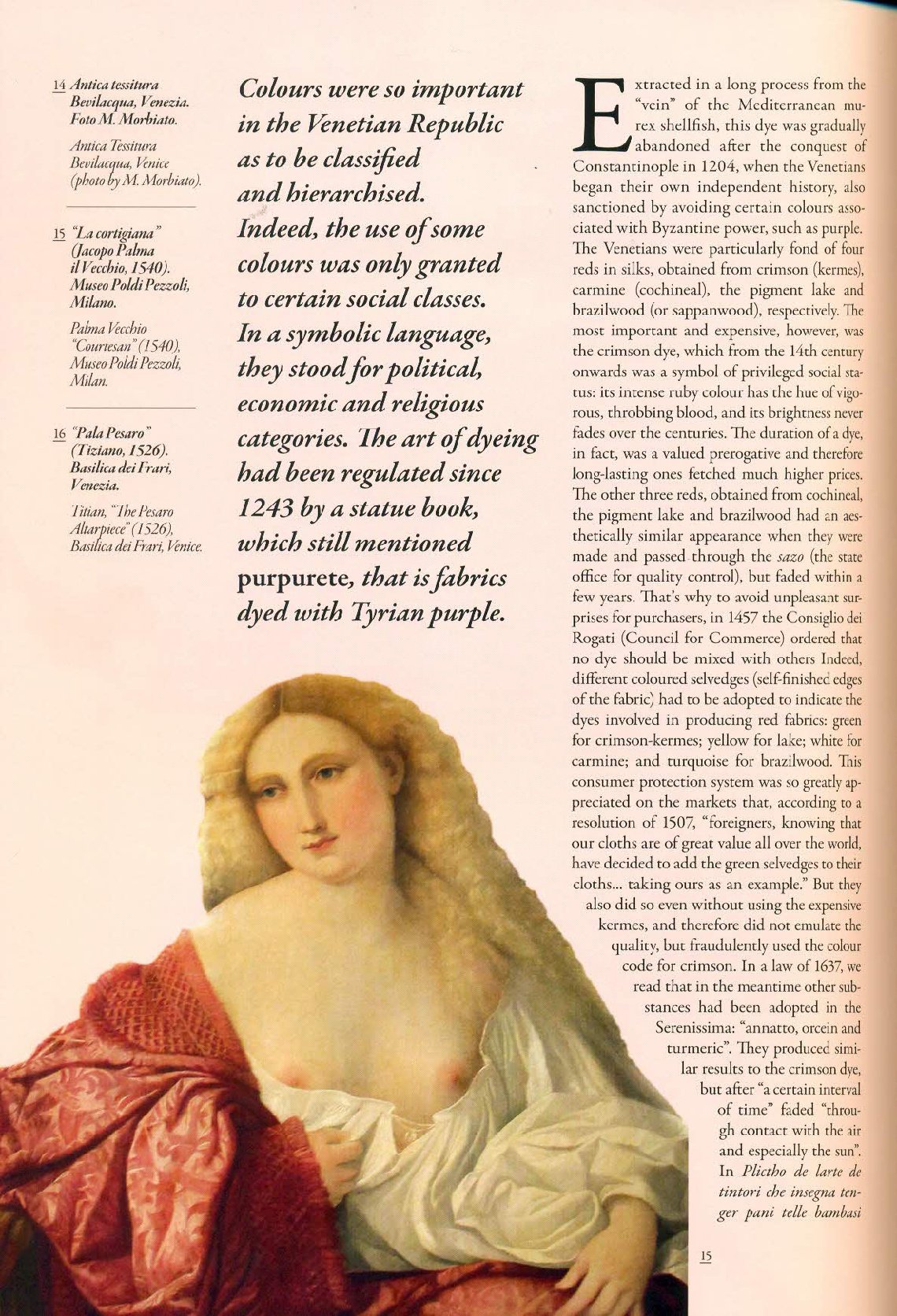 14 Antica tessitura Bevilacqua, Venezia. Foto M. Morbiato.

Antica Tessitura Bevilacqua, Venice (photo by M. Morbiato).

15 "La cortigiana" (Jacopo Palma il Vecchio, 1540). Museo Poldi Pezzoli, Milano.

Palma Vecchio "Courtesan" (1540), Museo Poldi Pezzoli, Milan.

16 "Pala Pesaro" (Tiziano, 1526). Basilica dei Frari, Venezia.

Titian, "The Pesaro Altarpiece" (1526), Basilica dei Frari, Venice.

Colours were so important in the Venetian Republic as to be classified and hierarchised. Indeed, the use of some colours was only granted to certain social classes. In a symbolic language, they stood for political, economic and religious categories. The art of dyeing had been regulated since 1243 by a statue book, which still mentioned purpurete, that is fabrics dyed with Tyrian purple.

Extracted in a long process from the "vein" of the Mediterranean murex shellfish, this dye was gradually abandoned after the conquest of Constantinople in 1204, when the Venetians began their own independent history, also sanctioned by avoiding certain colours associated with Byzantine power, such as purple. The Venetians were particularly fond of four reds in silks, obtained from crimson (kermes), carmine (cochineal), the pigment lake and brazilwood (or sappanwood), respectively. The most important and expensive, however, was the crimson dye, which from the 14th century onwards was a symbol of privileged social status: its intense ruby colour has the hue of vigorous, throbbing blood, and its brightness never fades over the centuries. The duration of a dye, in fact, was a valued prerogative and therefore long-lasting ones fetched much higher prices. The other three reds, obtained from cochineal, the pigment lake and brazilwood had an aesthetically similar appearance when they were made and passed through the sazo (the state office for quality control), but faded within a few years. That's why to avoid unpleasant surprises for purchasers, in 1457 the Consiglio dei Rogati (Council for Commerce) ordered that no dye should be mixed with others Indeed, different coloured selvedges (self-finished edges of the fabric) had to be adopted to indicate the dyes involved in producing red fabrics: green for crimson-kermes; yellow for lake; white for carmine; and turquoise for brazilwood. This consumer protection system was so greatly appreciated on the markets that, according to a resolution of 1507, "foreigners, knowing that our cloths are of great value all over the world, have decided to add the green selvedges to their cloths... taking ours as an example." But they also did so even without using the expensive kermes, and therefore did not emulate the quality, but fraudulently used the colour code for crimson. In a law of 1637, we read that in the meantime other substances had been adopted in the Serenissima: "annatto, orcein and turmeric". They produced similar results to the crimson dye, but after "a certain interval of time" faded "through contact with the air and especially the sun". In Plictho de larte de tintori che insegna tenger pani telle bambasi

15